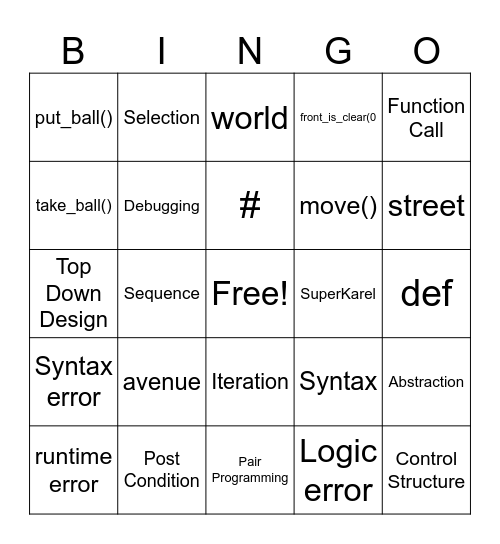 | B | I | N | G | O |
|---|---|---|---|---|
| put_ball() | Selection | world | front_is_clear(0 | Function Call |
| take_ball() | Debugging | # | move() | street |
| Top Down Design | Sequence | Free! | SuperKarel | def |
| Syntax error | avenue | Iteration | Syntax | Abstraction |
| runtime error | Post Condition | Pair Programming | Logic error | Control Structure |